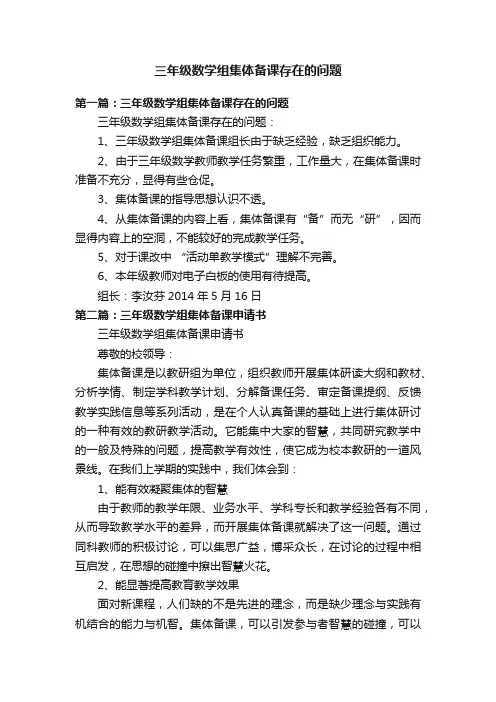 三年级数学组集体备课存在的问题

第一篇：三年级数学组集体备课存在的问题

三年级数学组集体备课存在的问题：

1、三年级数学组集体备课组长由于缺乏经验，缺乏组织能力。

2、由于三年级数学教师教学任务繁重，工作量大，在集体备课时准备不充分，显得有些仓促。

3、集体备课的指导思想认识不透。

4、从集体备课的内容上看，集体备课有“备”而无“研”，因而显得内容上的空洞，不能较好的完成教学任务。

5、对于课改中 “活动单教学模式”理解不完善。

6、本年级教师对电子白板的使用有待提高。

组长：李汝芬 2014 年 5 月 16 日

第二篇：三年级数学组集体备课申请书

三年级数学组集体备课申请书

尊敬的校领导：

集体备课是以教研组为单位，组织教师开展集体研读大纲和教材、分析学情、制定学科教学计划、分解备课任务、审定备课提纲、反馈教学实践信息等系列活动，是在个人认真备课的基础上进行集体研讨的一种有效的教研教学活动。它能集中大家的智慧，共同研究教学中的一般及特殊的问题，提高教学有效性，使它成为校本教研的一道风景线。在我们上学期的实践中，我们体会到：

1、能有效凝聚集体的智慧

由于教师的教学年限、业务水平、学科专长和教学经验各有不同，从而导致教学水平的差异，而开展集体备课就解决了这一问题。通过同科教师的积极讨论，可以集思广益，博采众长，在讨论的过程中相互启发，在思想的碰撞中擦出智慧火花。

2、能显著提高教育教学效果

面对新课程，人们缺的不是先进的理念，而是缺少理念与实践有机结合的能力与机智。集体备课，可以引发参与者智慧的碰撞，可以